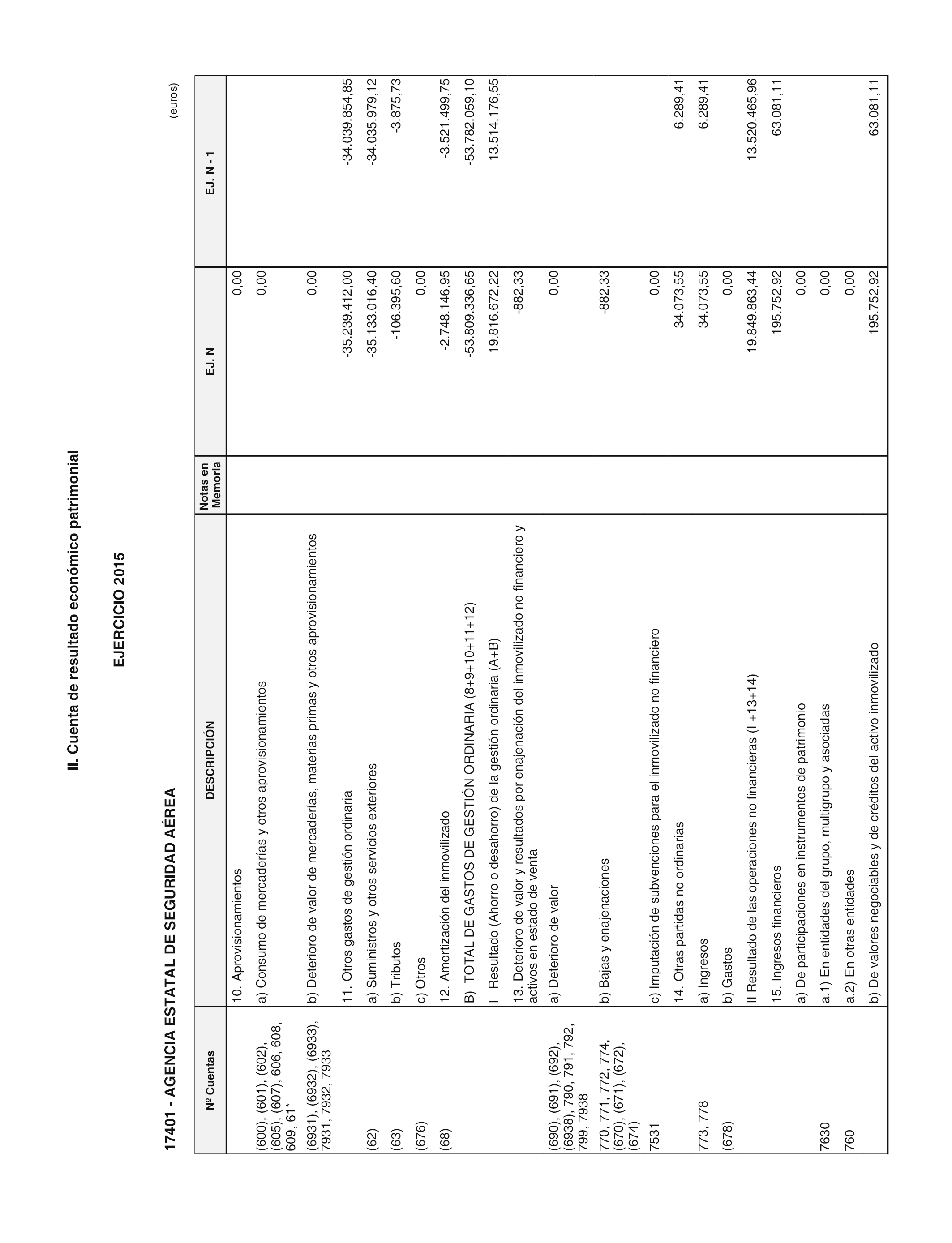 II. Cuenta de resultado económico patrimonial

EJERCICIO 2015

17401 - AGENCIA ESTATAL DE SEGURIDAD AÉREA

(euros)

| Nº Cuentas | DESCRIPCIÓN | Notas en Memoria | EJ. N | EJ. N - 1 |
|---|---|---|---|---|
| | 10. Aprovisionamientos | | 0,00 | |
| (600), (601), (602), (605), (607), 606, 608, 609, 61* | a) Consumo de mercaderías y otros aprovisionamientos | | 0,00 | |
| (6931), (6932), (6933), 7931, 7932, 7933 | b) Deterioro de valor de mercaderías, materias primas y otros aprovisionamientos | | 0,00 | |
| | 11. Otros gastos de gestión ordinaria | | -35.239.412,00 | -34.039.854,85 |
| (62) | a) Suministros y otros servicios exteriores | | -35.133.016,40 | -34.035.979,12 |
| (63) | b) Tributos | | -106.395,60 | -3.875,73 |
| (676) | c) Otros | | 0,00 | |
| (68) | 12. Amortización del inmovilizado | | -2.748.146,95 | -3.521.499,75 |
| | B) TOTAL DE GASTOS DE GESTIÓN ORDINARIA (8+9+10+11+12) | | -53.809.336,65 | -53.782.059,10 |
| | I Resultado (Ahorro o desahorro) de la gestión ordinaria (A+B) | | 19.816.672,22 | 13.514.176,55 |
| | 13. Deterioro de valor y resultados por enajenación del inmovilizado no financiero y activos en estado de venta | | -882,33 | |
| (690), (691), (692), (6938), 790, 791, 792, 799, 7938 | a) Deterioro de valor | | 0,00 | |
| 770, 771, 772, 774, (670), (671), (672), (674) | b) Bajas y enajenaciones | | -882,33 | |
| 7531 | c) Imputación de subvenciones para el inmovilizado no financiero | | 0,00 | |
| | 14. Otras partidas no ordinarias | | 34.073,55 | 6.289,41 |
| 773, 778 | a) Ingresos | | 34.073,55 | 6.289,41 |
| (678) | b) Gastos | | 0,00 | |
| | II Resultado de las operaciones no financieras (I +13+14) | | 19.849.863,44 | 13.520.465,96 |
| | 15. Ingresos financieros | | 195.752,92 | 63.081,11 |
| | a) De participaciones en instrumentos de patrimonio | | 0,00 | |
| 7630 | a.1) En entidades del grupo, multigrupo y asociadas | | 0,00 | |
| 760 | a.2) En otras entidades | | 0,00 | |
| | b) De valores negociables y de créditos del activo inmovilizado | | 195.752,92 | 63.081,11 |